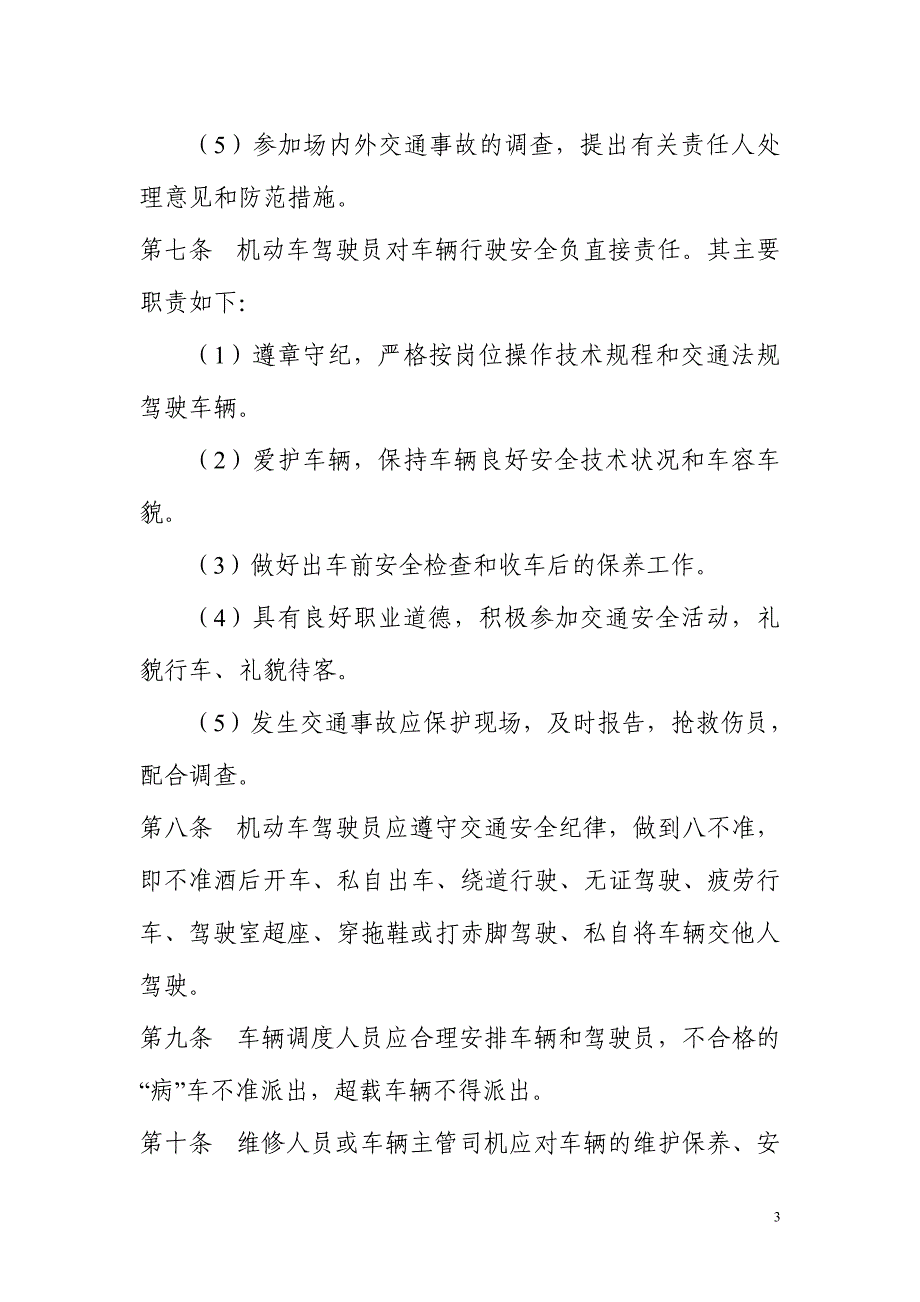 （5）参加场内外交通事故的调查，提出有关责任人处理意见和防范措施。

第七条　机动车驾驶员对车辆行驶安全负直接责任。其主要职责如下：

（1）遵章守纪，严格按岗位操作技术规程和交通法规驾驶车辆。

（2）爱护车辆，保持车辆良好安全技术状况和车容车貌。

（3）做好出车前安全检查和收车后的保养工作。

（4）具有良好职业道德，积极参加交通安全活动，礼貌行车、礼貌待客。

（5）发生交通事故应保护现场，及时报告，抢救伤员，配合调查。

第八条　机动车驾驶员应遵守交通安全纪律，做到八不准，即不准酒后开车、私自出车、绕道行驶、无证驾驶、疲劳行车、驾驶室超座、穿拖鞋或打赤脚驾驶、私自将车辆交他人驾驶。

第九条　车辆调度人员应合理安排车辆和驾驶员，不合格的“病”车不准派出，超载车辆不得派出。

第十条　维修人员或车辆主管司机应对车辆的维护保养、安

3